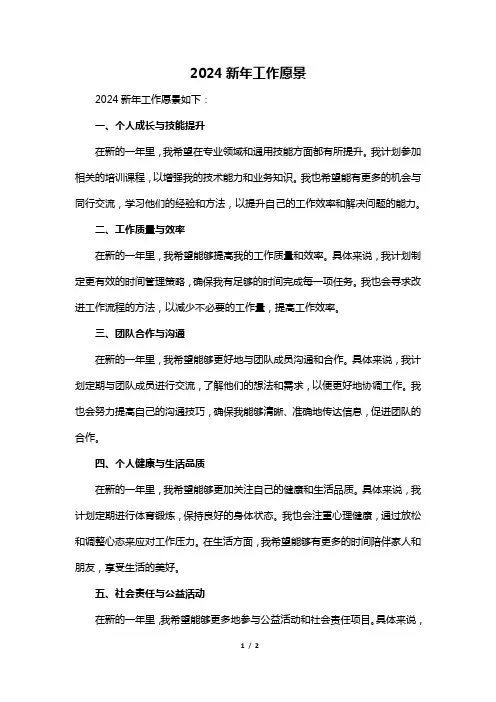 2024 新年工作愿景

2024 新年工作愿景如下：

一、个人成长与技能提升

在新的一年里，我希望在专业领域和通用技能方面都有所提升。我计划参加相关的培训课程，以增强我的技术能力和业务知识。我也希望能有更多的机会与同行交流，学习他们的经验和方法，以提升自己的工作效率和解决问题的能力。

二、工作质量与效率

在新的一年里，我希望能够提高我的工作质量和效率。具体来说，我计划制定更有效的时间管理策略，确保我有足够的时间完成每一项任务。我也会寻求改进工作流程的方法，以减少不必要的工作量，提高工作效率。

三、团队合作与沟通

在新的一年里，我希望能够更好地与团队成员沟通和合作。具体来说，我计划定期与团队成员进行交流，了解他们的想法和需求，以便更好地协调工作。我也会努力提高自己的沟通技巧，确保我能够清晰、准确地传达信息，促进团队的合作。

四、个人健康与生活品质

在新的一年里，我希望能够更加关注自己的健康和生活品质。具体来说，我计划定期进行体育锻炼，保持良好的身体状态。我也会注重心理健康，通过放松和调整心态来应对工作压力。在生活方面，我希望能够有更多的时间陪伴家人和朋友，享受生活的美好。

五、社会责任与公益活动

在新的一年里，我希望能够更多地参与公益活动和社会责任项目。具体来说，

1 / 2